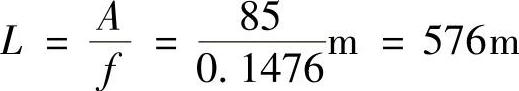 $L = \frac{A}{f} = \frac{85}{0.1476}\text{m} = 576\text{m}$